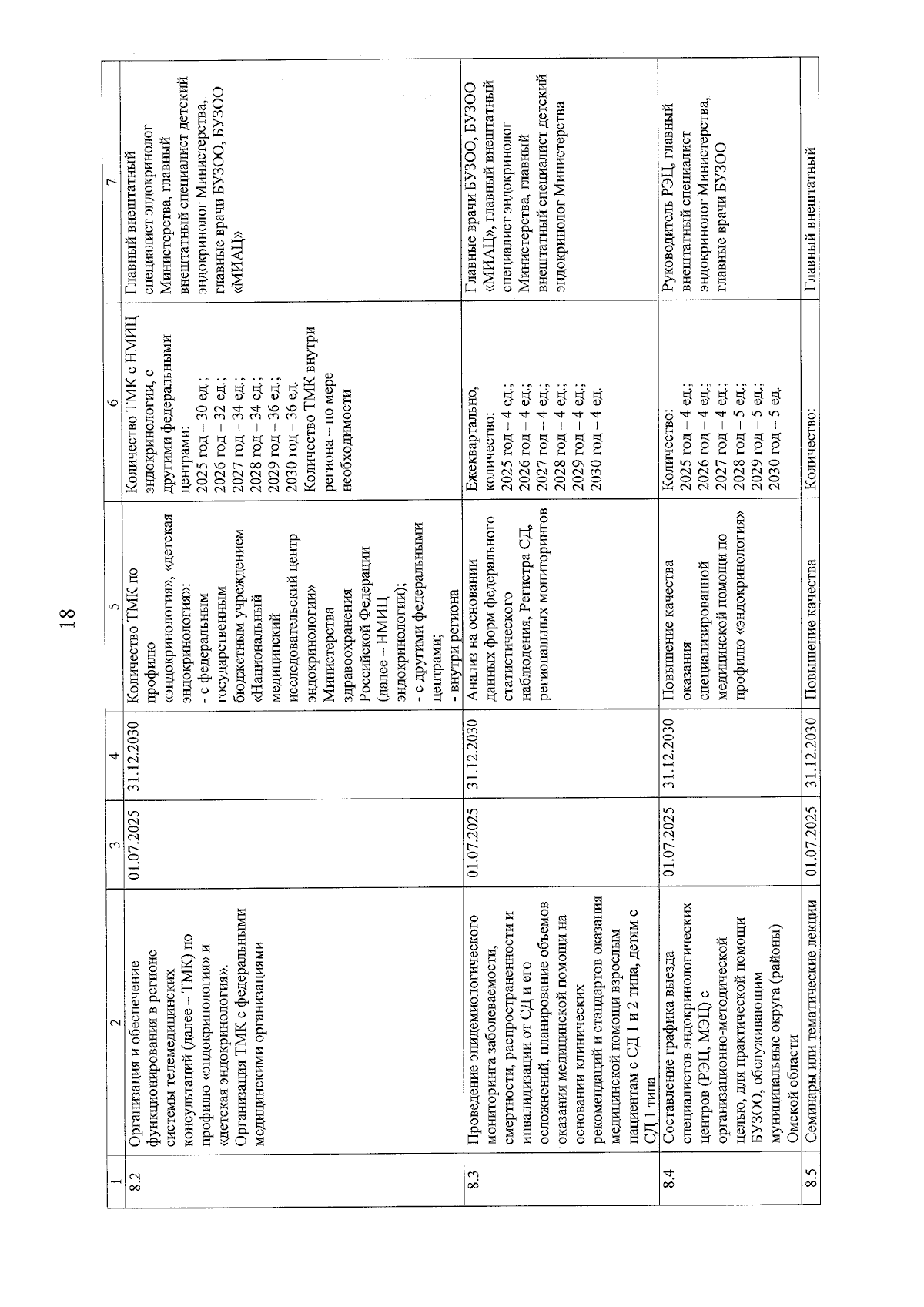 18

| 1 | 2 | 3 | 4 | 5 | 6 | 7 |
|---|---|---|---|---|---|---|
| 8.2 | Организация и обеспечение функционирования в регионе системы телемедицинских консультаций (далее – ТМК) по профилю «эндокринология» и «детская эндокринология». Организация ТМК с федеральными медицинскими организациями | 01.07.2025 | 31.12.2030 | Количество ТМК по профилю «эндокринология», «детская эндокринология»: - с федеральным государственным бюджетным учреждением «Национальный медицинский исследовательский центр эндокринологии» Министерства здравоохранения Российской Федерации (далее – НМИЦ эндокринологии); - с другими федеральными центрами; - внутри региона | Количество ТМК с НМИЦ эндокринологии, с другими федеральными центрами: 2025 год – 30 ед.; 2026 год – 32 ед.; 2027 год – 34 ед.; 2028 год – 34 ед.; 2029 год – 36 ед.; 2030 год – 36 ед. Количество ТМК внутри региона – по мере необходимости | Главный внештатный специалист эндокринолог Министерства, главный внештатный специалист детский эндокринолог Министерства, главные врачи БУЗОО, БУЗОО «МИАЦ» |
| 8.3 | Проведение эпидемиологического мониторинга заболеваемости, смертности, распространенности и инвалидизации от СД и его осложнений, планирование объемов оказания медицинской помощи на основании клинических рекомендаций и стандартов оказания медицинской помощи взрослым пациентам с СД 1 и 2 типа, детям с СД 1 типа | 01.07.2025 | 31.12.2030 | Анализ на основании данных форм федерального статистического наблюдения, Регистра СД, региональных мониторингов | Ежеквартально, количество: 2025 год – 4 ед.; 2026 год – 4 ед.; 2027 год – 4 ед.; 2028 год – 4 ед.; 2029 год – 4 ед.; 2030 год – 4 ед. | Главные врачи БУЗОО, БУЗОО «МИАЦ», главный внештатный специалист эндокринолог Министерства, главный внештатный специалист детский эндокринолог Министерства |
| 8.4 | Составление графика выезда специалистов эндокринологических центров (РЭЦ, МЭЦ) с организационно-методической целью, для практической помощи БУЗОО, обслуживающим муниципальные округа (районы) Омской области | 01.07.2025 | 31.12.2030 | Повышение качества оказания специализированной медицинской помощи по профилю «эндокринология» | Количество: 2025 год – 4 ед.; 2026 год – 4 ед.; 2027 год – 4 ед.; 2028 год – 5 ед.; 2029 год – 5 ед.; 2030 год – 5 ед. | Руководитель РЭЦ, главный внештатный специалист эндокринолог Министерства, главные врачи БУЗОО |
| 8.5 | Семинары или тематические лекции | 01.07.2025 | 31.12.2030 | Повышение качества | Количество: | Главный внештатный |